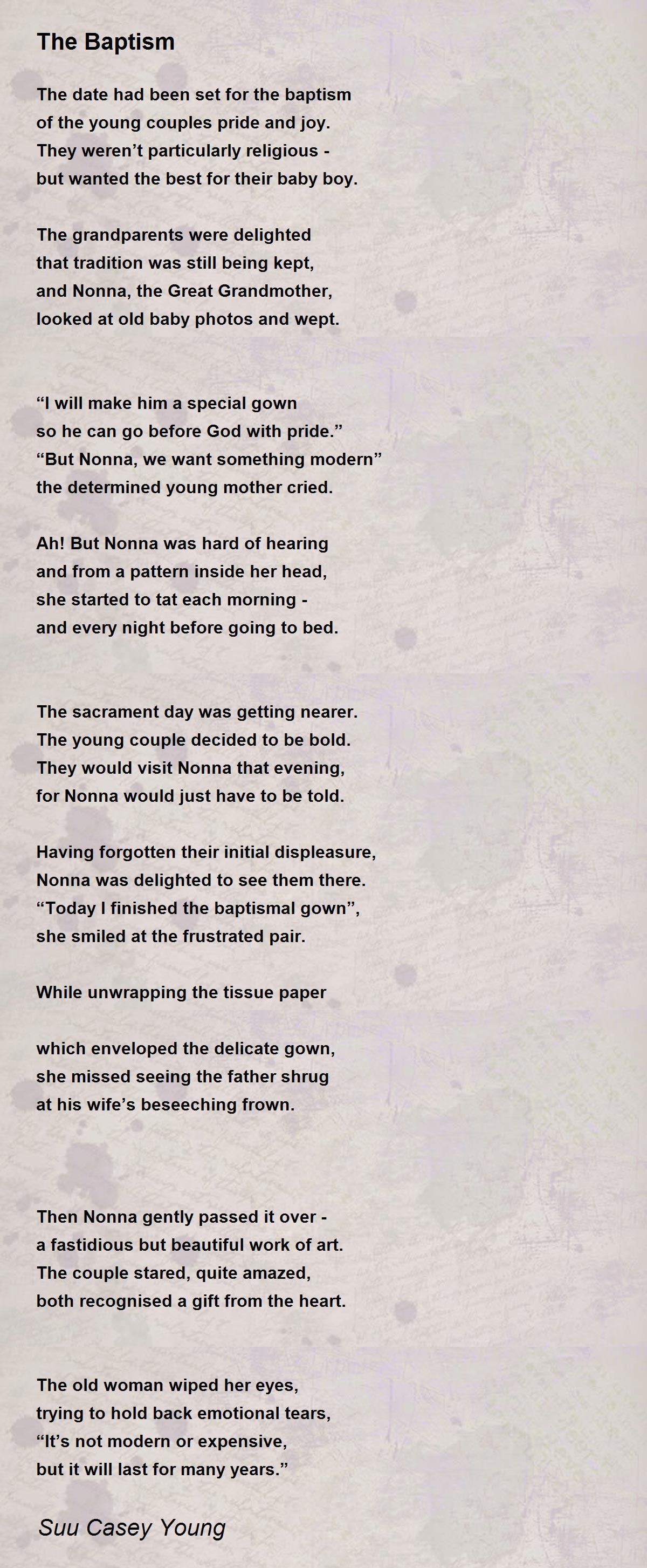 The Baptism

The date had been set for the baptism
of the young couples pride and joy.
They weren’t particularly religious -
but wanted the best for their baby boy.

The grandparents were delighted
that tradition was still being kept,
and Nonna, the Great Grandmother,
looked at old baby photos and wept.

“I will make him a special gown
so he can go before God with pride.”
“But Nonna, we want something modern”
the determined young mother cried.

Ah! But Nonna was hard of hearing
and from a pattern inside her head,
she started to tat each morning -
and every night before going to bed.

The sacrament day was getting nearer.
The young couple decided to be bold.
They would visit Nonna that evening,
for Nonna would just have to be told.

Having forgotten their initial displeasure,
Nonna was delighted to see them there.
“Today I finished the baptismal gown”,
she smiled at the frustrated pair.

While unwrapping the tissue paper

which enveloped the delicate gown,
she missed seeing the father shrug
at his wife’s beseeching frown.

Then Nonna gently passed it over -
a fastidious but beautiful work of art.
The couple stared, quite amazed,
both recognised a gift from the heart.

The old woman wiped her eyes,
trying to hold back emotional tears,
“It’s not modern or expensive,
but it will last for many years.”

Suu Casey Young